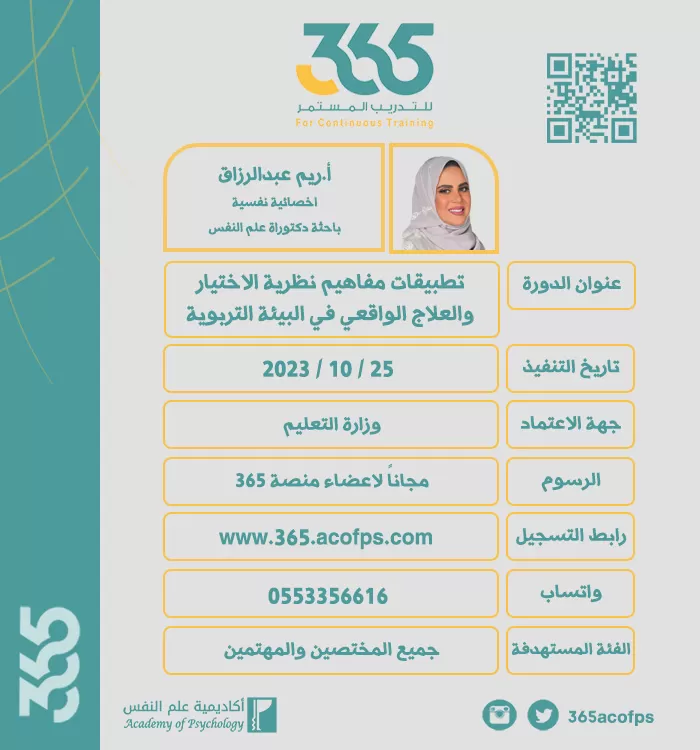 365
للتدريب المستمر
For Continuous Training

أ.ريم عبدالرزاق
اخصائية نفسية
باحثة دكتوراة علم النفس

| عنوان الدورة | تطبيقات مفاهيم نظرية الاختيار والعلاج الواقعي في البيئة التربوية |
|---|---|
| تاريخ التنفيذ | 25 / 10 / 2023 |
| جهة الاعتماد | وزارة التعليم |
| الرسوم | مجاناً لاعضاء منصة 365 |
| رابط التسجيل | www.365.acofps.com |
| واتساب | 0553356616 |
| الفئة المستهدفة | جميع المختصين والمهتمين |

365

أكاديمية علم النفس
Academy of Psychology

365acofps